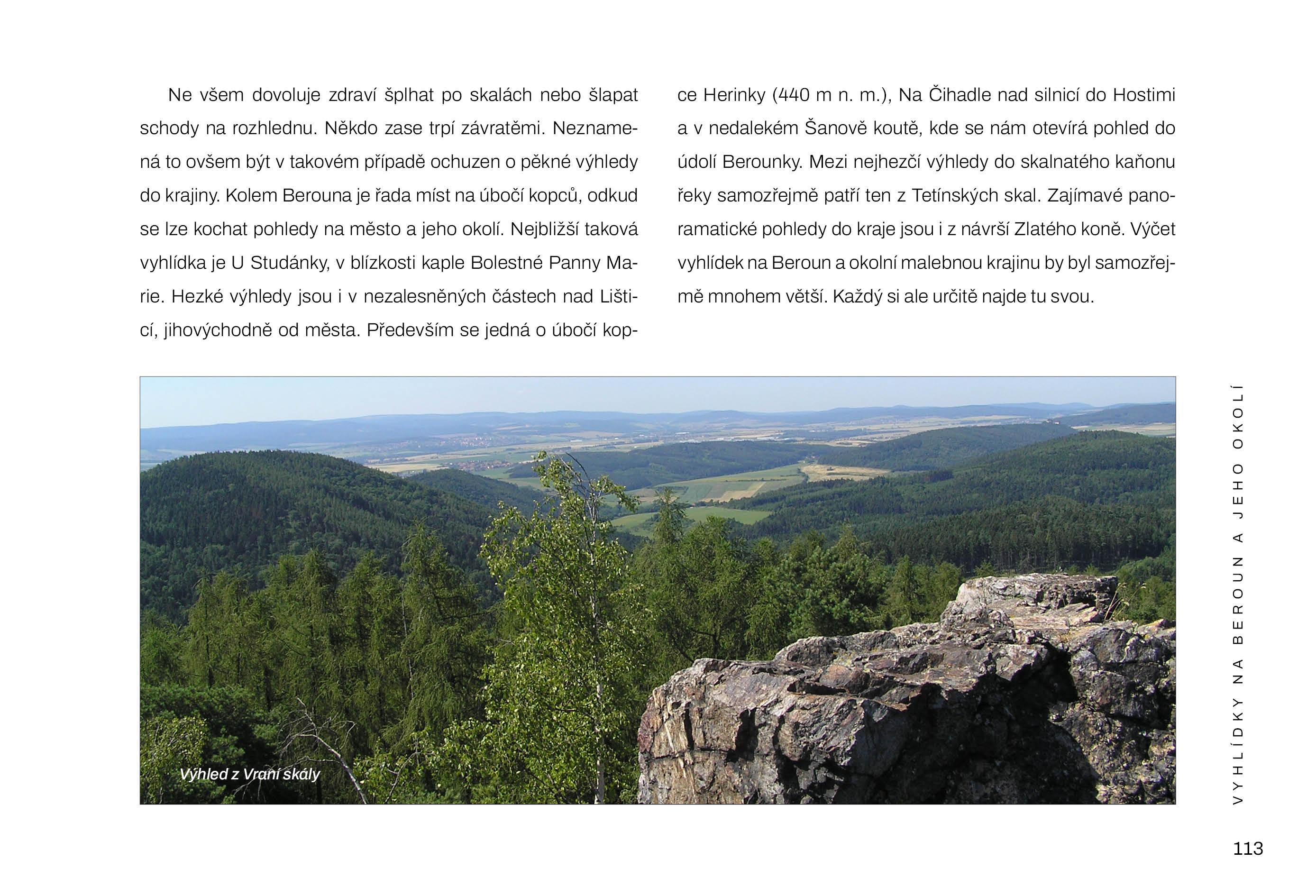 Ne všem dovoluje zdraví šplhat po skalách nebo šlapat schody na rozhlednu. Někdo zase trpí závratěmi. Neznamená to ovšem být v takovém případě ochuzen o pěkné výhledy do krajiny. Kolem Berouna je řada míst na úbočí kopců, odkud se lze kochat pohledy na město a jeho okolí. Nejbližší taková vyhlídka je U Studánky, v blízkosti kaple Bolestné Panny Marie. Hezké výhledy jsou i v nezalesněných částech nad Lišticí, jihovýchodně od města. Především se jedná o úbočí kopce Herinky (440 m n. m.), Na Čihadle nad silnicí do Hostimi a v nedalekém Šanově koutě, kde se nám otevírá pohled do údolí Berounky. Mezi nejhezčí výhledy do skalnatého kaňonu řeky samozřejmě patří ten z Tetínských skal. Zajímavé panoramatické pohledy do kraje jsou i z návrší Zlatého koně. Výčet vyhlídek na Beroun a okolní malebnou krajinu by byl samozřejmě mnohem větší. Každý si ale určitě najde tu svou.

Výhled z Vraní skály

VYHLÍDKY NA BEROUN A JEHO OKOLÍ

113